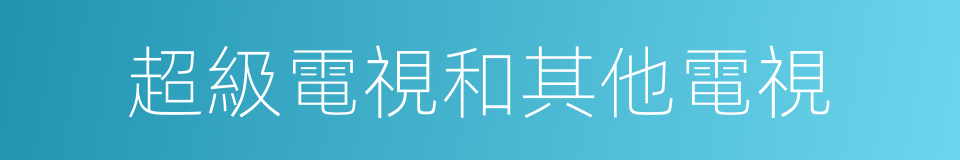 超級電視和其他電視